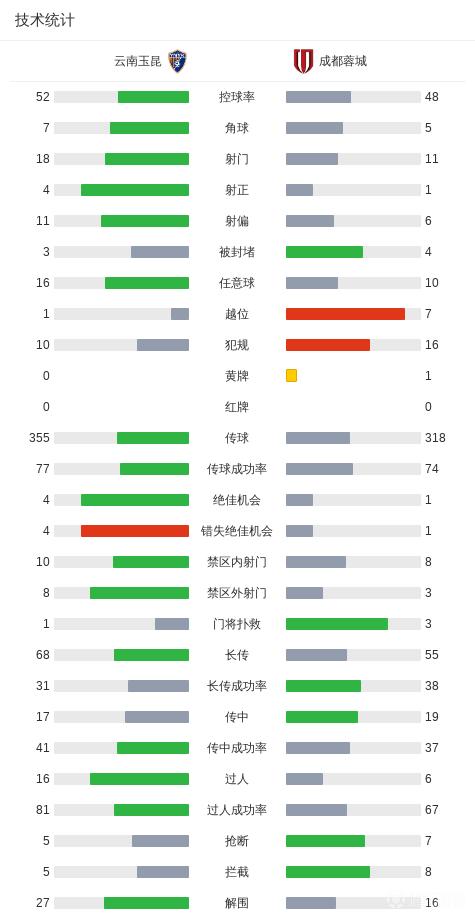 技术统计

| 云南玉昆 | | 成都蓉城 |
|---|---|---|
| 52 | 控球率 | 48 |
| 7 | 角球 | 5 |
| 18 | 射门 | 11 |
| 4 | 射正 | 1 |
| 11 | 射偏 | 6 |
| 3 | 被封堵 | 4 |
| 16 | 任意球 | 10 |
| 1 | 越位 | 7 |
| 10 | 犯规 | 16 |
| 0 | 黄牌 | 1 |
| 0 | 红牌 | 0 |
| 355 | 传球 | 318 |
| 77 | 传球成功率 | 74 |
| 4 | 绝佳机会 | 1 |
| 4 | 错失绝佳机会 | 1 |
| 10 | 禁区内射门 | 8 |
| 8 | 禁区外射门 | 3 |
| 1 | 门将扑救 | 3 |
| 68 | 长传 | 55 |
| 31 | 长传成功率 | 38 |
| 17 | 传中 | 19 |
| 41 | 传中成功率 | 37 |
| 16 | 过人 | 6 |
| 81 | 过人成功率 | 67 |
| 5 | 抢断 | 7 |
| 5 | 拦截 | 8 |
| 27 | 解围 | 16 |